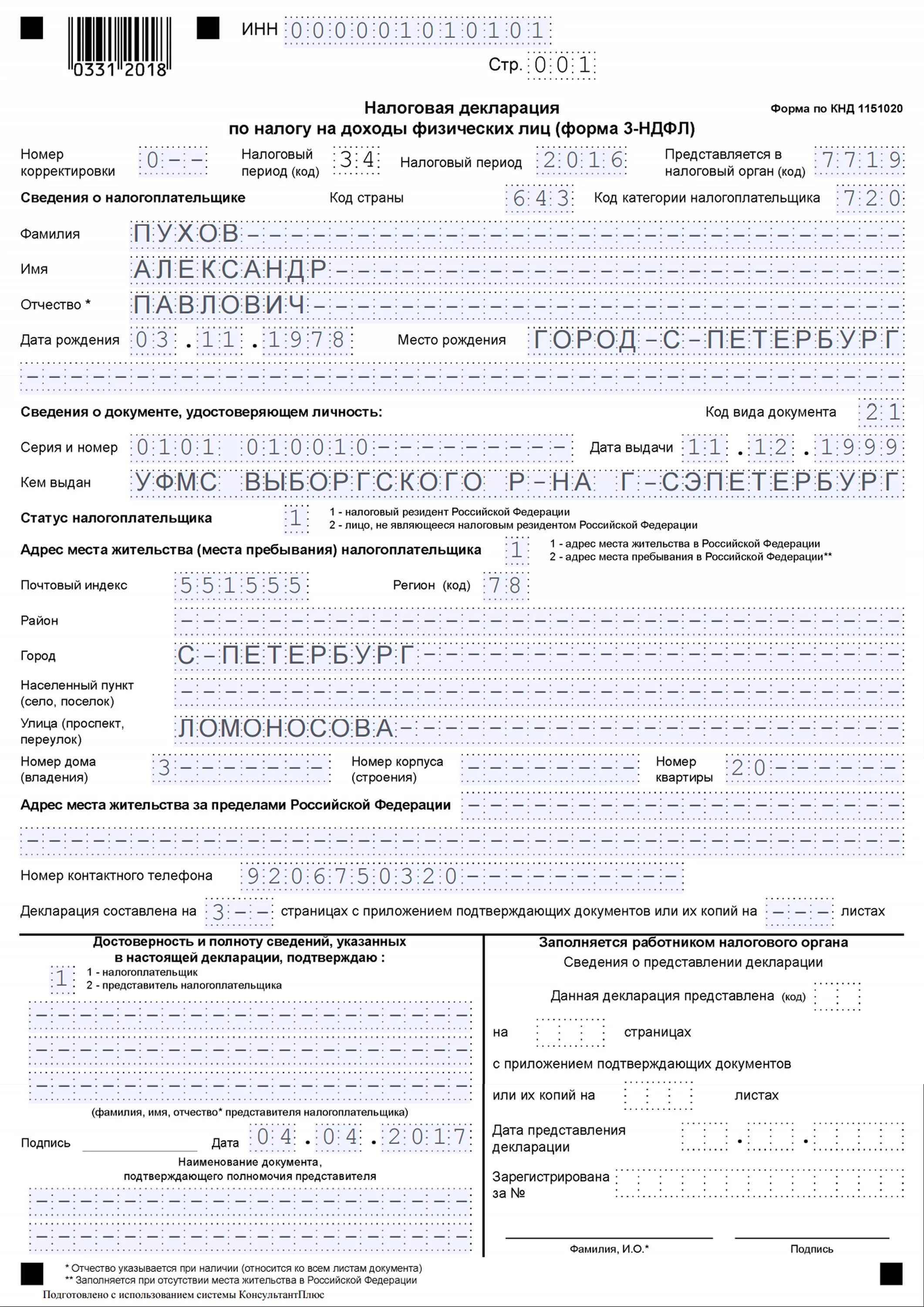 0331 2018

ИНН 000001010101

Стр. 001

Налоговая декларация
по налогу на доходы физических лиц (форма 3-НДФЛ)

Форма по КНД 1151020

Номер корректировки 0--
Налоговый период (код) 34
Налоговый период 2016
Представляется в налоговый орган (код) 7719

Сведения о налогоплательщике
Код страны 643
Код категории налогоплательщика 720

Фамилия ПУХОВ
Имя АЛЕКСАНДР
Отчество * ПАВЛОВИЧ
Дата рождения 03.11.1978
Место рождения ГОРОД-С-ПЕТЕРБУРГ

Сведения о документе, удостоверяющем личность:
Код вида документа 21
Серия и номер 0101 010010
Дата выдачи 11.12.1999
Кем выдан УФМС ВЫБОРГСКОГО Р-НА Г-СЭПЕТЕРБУРГ

Статус налогоплательщика 1
1 - налоговый резидент Российской Федерации
2 - лицо, не являющееся налоговым резидентом Российской Федерации

Адрес места жительства (места пребывания) налогоплательщика 1
1 - адрес места жительства в Российской Федерации
2 - адрес места пребывания в Российской Федерации**

Почтовый индекс 551555
Регион (код) 78
Район
Город С-ПЕТЕРБУРГ
Населенный пункт (село, поселок)
Улица (проспект, переулок) ЛОМОНОСОВА
Номер дома (владения) 3
Номер корпуса (строения)
Номер квартиры 20

Адрес места жительства за пределами Российской Федерации

Номер контактного телефона 9206750320

Декларация составлена на 3-- страницах с приложением подтверждающих документов или их копий на --- листах

Достоверность и полноту сведений, указанных в настоящей декларации, подтверждаю :
1
1 - налогоплательщик
2 - представитель налогоплательщика

(фамилия, имя, отчество* представителя налогоплательщика)

Подпись
Дата 04.04.2017

Наименование документа, подтверждающего полномочия представителя

Заполняется работником налогового органа
Сведения о представлении декларации
Данная декларация представлена (код)
на страницах
с приложением подтверждающих документов
или их копий на листах
Дата представления декларации
Зарегистрирована за №

Фамилия, И.О.*
Подпись

* Отчество указывается при наличии (относится ко всем листам документа)
** Заполняется при отсутствии места жительства в Российской Федерации
Подготовлено с использованием системы КонсультантПлюс